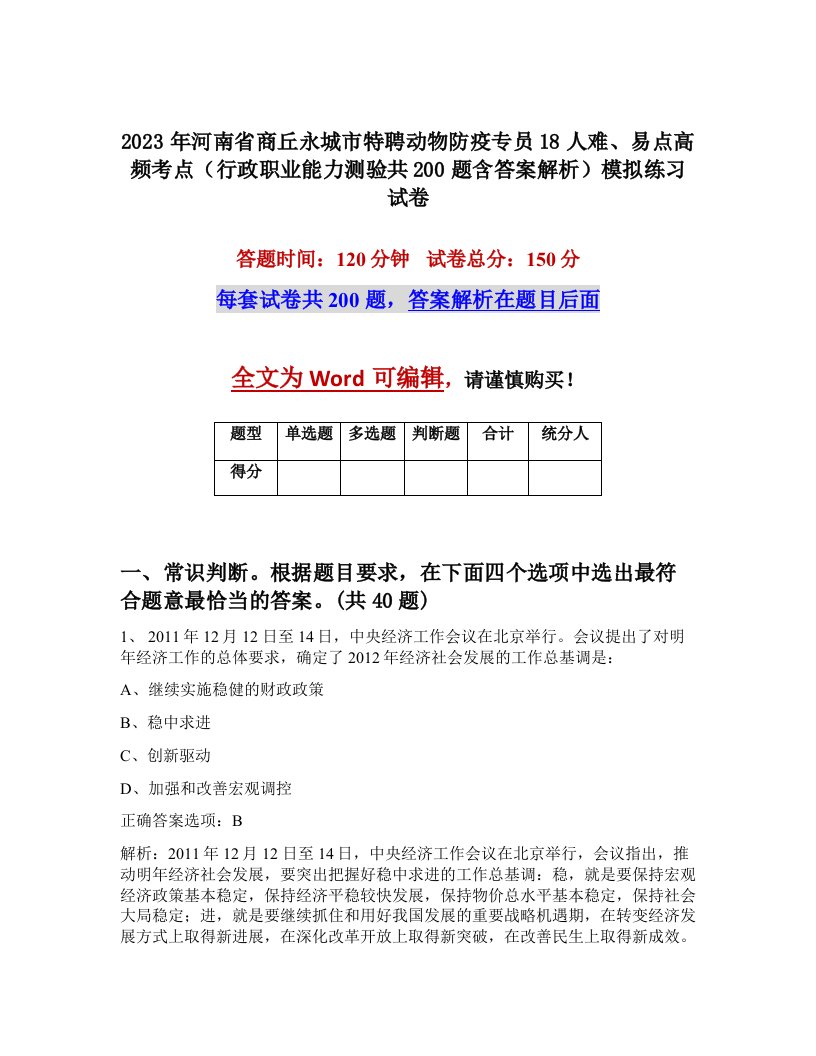 2023年河南省商丘永城市特聘动物防疫专员18人难、易点高频考点（行政职业能力测验共200题含答案解析）模拟练习试卷

答题时间：120分钟　试卷总分：150分

每套试卷共200题，答案解析在题目后面

全文为Word可编辑，请谨慎购买！

| 题型 | 单选题 | 多选题 | 判断题 | 合计 | 统分人 |
|---|---|---|---|---|---|
| 得分 | | | | | |

一、常识判断。根据题目要求，在下面四个选项中选出最符合题意最恰当的答案。(共40题)

1、 2011年12月12日至14日，中央经济工作会议在北京举行。会议提出了对明年经济工作的总体要求，确定了2012年经济社会发展的工作总基调是：

A、继续实施稳健的财政政策

B、稳中求进

C、创新驱动

D、加强和改善宏观调控

正确答案选项：B

解析：2011年12月12日至14日，中央经济工作会议在北京举行，会议指出，推动明年经济社会发展，要突出把握好稳中求进的工作总基调：稳，就是要保持宏观经济政策基本稳定，保持经济平稳较快发展，保持物价总水平基本稳定，保持社会大局稳定；进，就是要继续抓住和用好我国发展的重要战略机遇期，在转变经济发展方式上取得新进展，在深化改革开放上取得新突破，在改善民生上取得新成效。